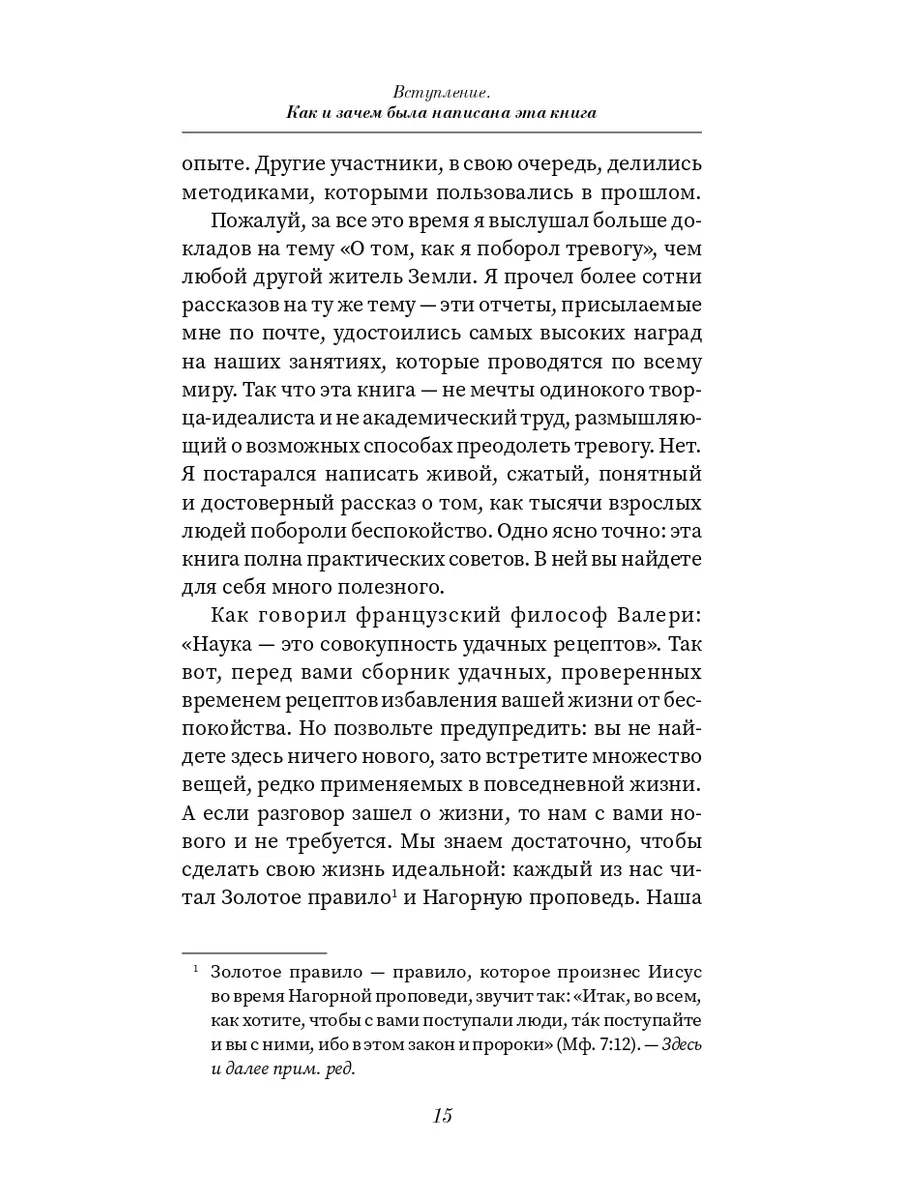 Вступление.
Как и зачем была написана эта книга

опыте. Другие участники, в свою очередь, делились методиками, которыми пользовались в прошлом.

Пожалуй, за все это время я выслушал больше докладов на тему «О том, как я поборол тревогу», чем любой другой житель Земли. Я прочел более сотни рассказов на ту же тему — эти отчеты, присылаемые мне по почте, удостоились самых высоких наград на наших занятиях, которые проводятся по всему миру. Так что эта книга — не мечты одинокого творца-идеалиста и не академический труд, размышляющий о возможных способах преодолеть тревогу. Нет. Я постарался написать живой, сжатый, понятный и достоверный рассказ о том, как тысячи взрослых людей побороли беспокойство. Одно ясно точно: эта книга полна практических советов. В ней вы найдете для себя много полезного.

Как говорил французский философ Валери: «Наука — это совокупность удачных рецептов». Так вот, перед вами сборник удачных, проверенных временем рецептов избавления вашей жизни от беспокойства. Но позвольте предупредить: вы не найдете здесь ничего нового, зато встретите множество вещей, редко применяемых в повседневной жизни. А если разговор зашел о жизни, то нам с вами нового и не требуется. Мы знаем достаточно, чтобы сделать свою жизнь идеальной: каждый из нас читал Золотое правило$^1$ и Нагорную проповедь. Наша

$^1$ Золотое правило — правило, которое произнес Иисус во время Нагорной проповеди, звучит так: «Итак, во всем, как хотите, чтобы с вами поступали люди, та́к поступайте и вы с ними, ибо в этом закон и пророки» (Мф. 7:12). — Здесь и далее прим. ред.

15